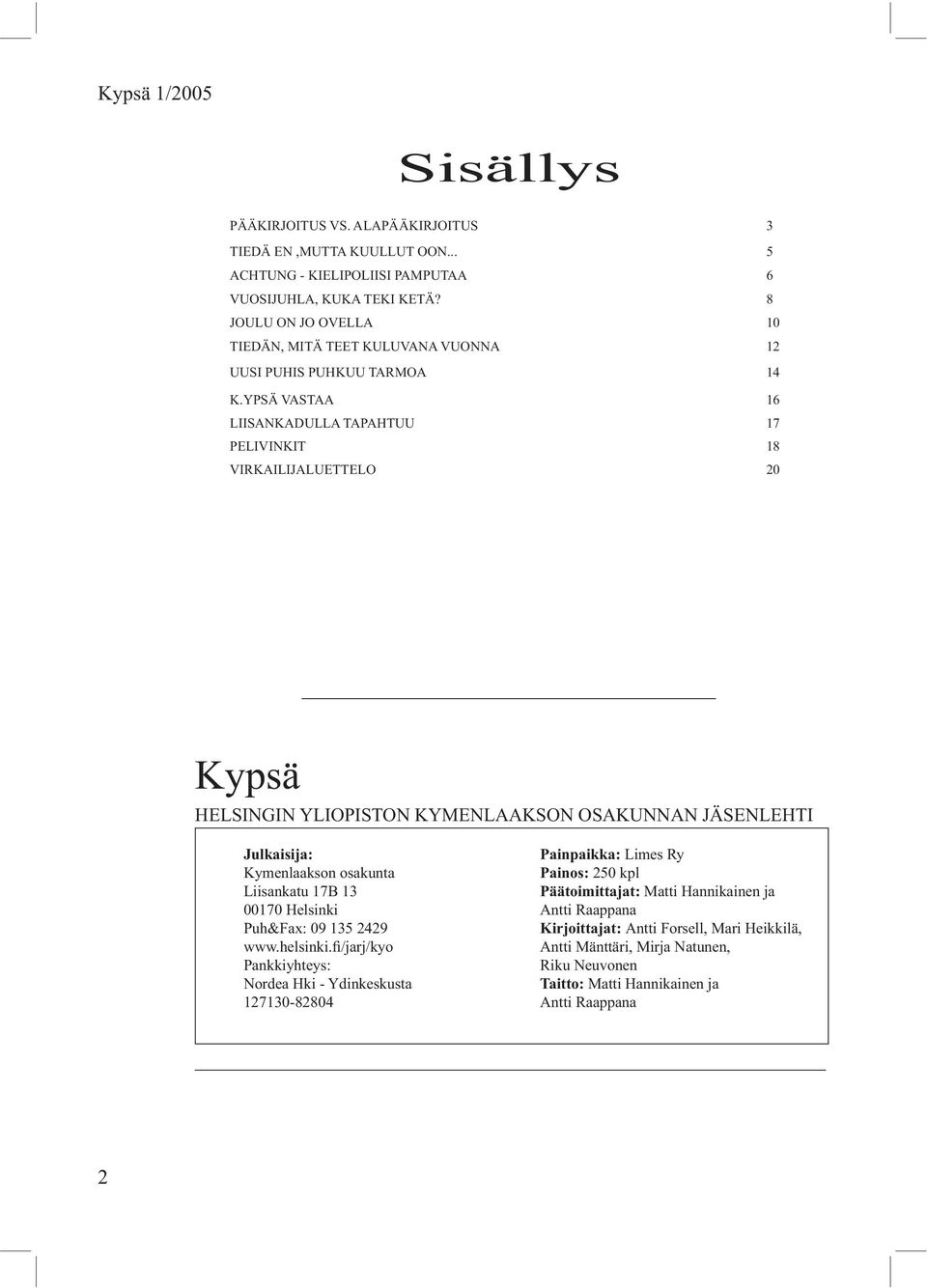 Kypsä 1/2005

Sisällys

| | |
|---|---|
| PÄÄKIRJOITUS VS. ALAPÄÄKIRJOITUS | 3 |
| TIEDÄ EN ,MUTTA KUULLUT OON... | 5 |
| ACHTUNG - KIELIPOLIISI PAMPUTAA | 6 |
| VUOSIJUHLA, KUKA TEKI KETÄ? | 8 |
| JOULU ON JO OVELLA | 10 |
| TIEDÄN, MITÄ TEET KULUVANA VUONNA | 12 |
| UUSI PUHIS PUHKUU TARMOA | 14 |
| K.YPSÄ VASTAA | 16 |
| LIISANKADULLA TAPAHTUU | 17 |
| PELIVINKIT | 18 |
| VIRKAILIJALUETTELO | 20 |

Kypsä

HELSINGIN YLIOPISTON KYMENLAAKSON OSAKUNNAN JÄSENLEHTI

Julkaisija:
Kymenlaakson osakunta
Liisankatu 17B 13
00170 Helsinki
Puh&Fax: 09 135 2429
www.helsinki.fi/jarj/kyo
Pankkiyhteys:
Nordea Hki - Ydinkeskusta
127130-82804

Painpaikka: Limes Ry
Painos: 250 kpl
Päätoimittajat: Matti Hannikainen ja Antti Raappana
Kirjoittajat: Antti Forsell, Mari Heikkilä, Antti Mänttäri, Mirja Natunen, Riku Neuvonen
Taitto: Matti Hannikainen ja Antti Raappana

2